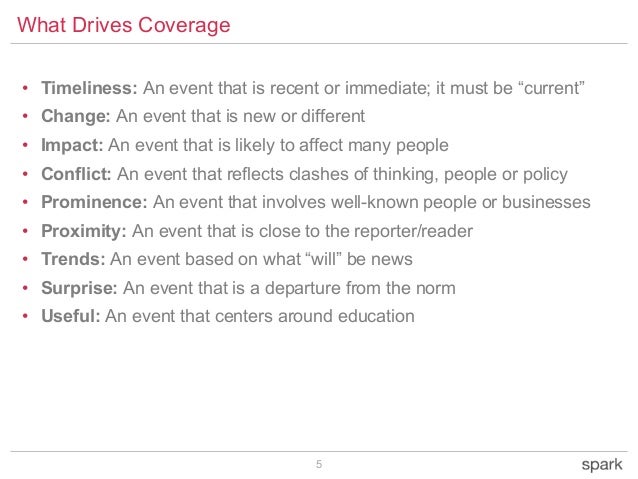 What Drives Coverage

• Timeliness: An event that is recent or immediate; it must be "current"
• Change: An event that is new or different
• Impact: An event that is likely to affect many people
• Conflict: An event that reflects clashes of thinking, people or policy
• Prominence: An event that involves well-known people or businesses
• Proximity: An event that is close to the reporter/reader
• Trends: An event based on what "will" be news
• Surprise: An event that is a departure from the norm
• Useful: An event that centers around education

5

spark